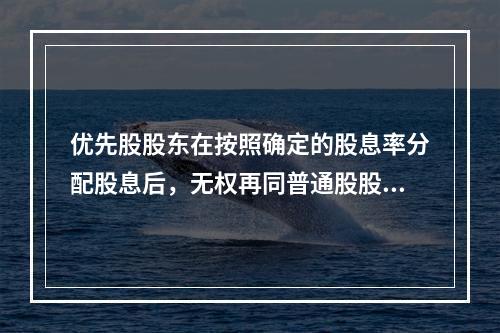 优先股股东在按照确定的股息率分配股息后，无权再同普通股股...